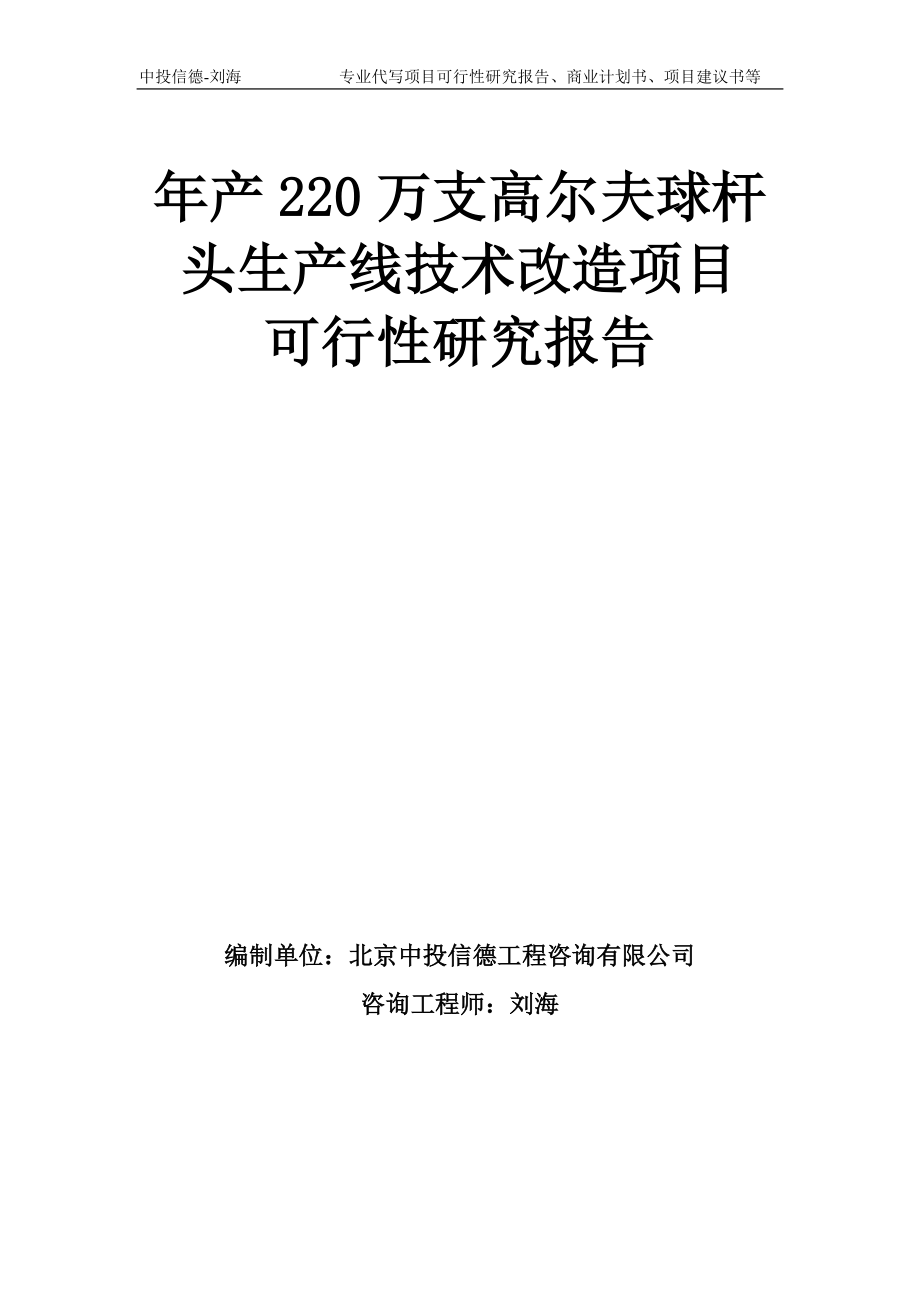 中投信德-刘海　　专业代写项目可行性研究报告、商业计划书、项目建议书等

年产 220 万支高尔夫球杆头生产线技术改造项目可行性研究报告

编制单位：北京中投信德工程咨询有限公司

咨询工程师：刘海